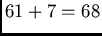 $61 + 7 = 68$